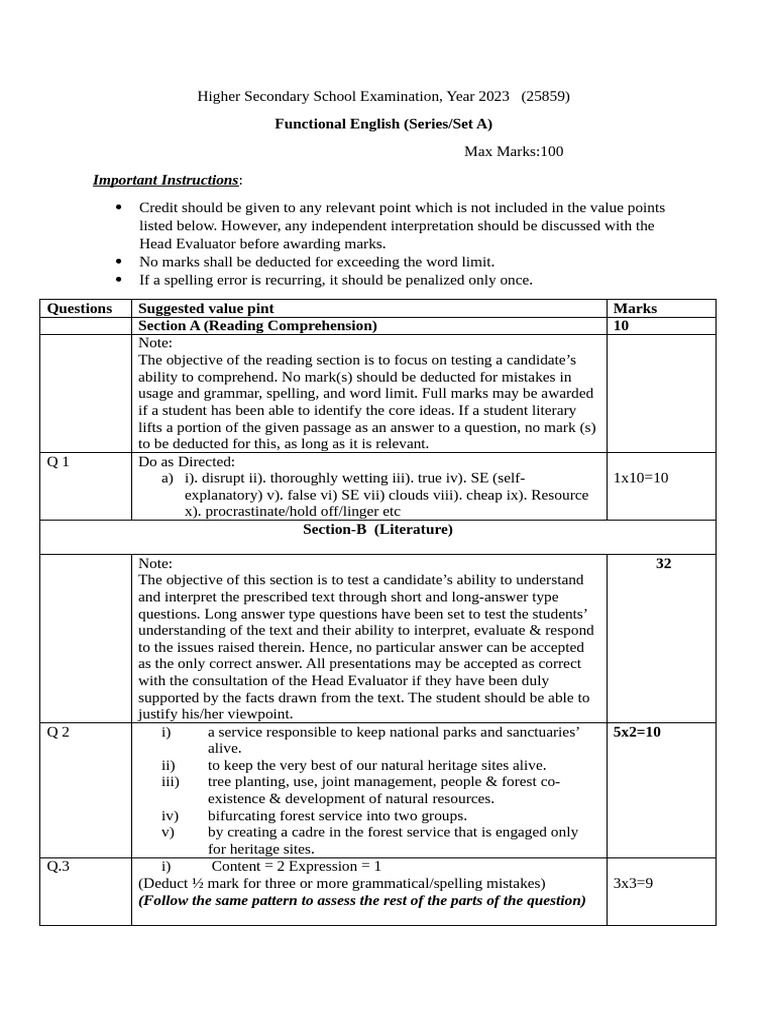 Higher Secondary School Examination, Year 2023 (25859)

Functional English (Series/Set A)

Max Marks:100

Important Instructions:

• Credit should be given to any relevant point which is not included in the value points listed below. However, any independent interpretation should be discussed with the Head Evaluator before awarding marks.
• No marks shall be deducted for exceeding the word limit.
• If a spelling error is recurring, it should be penalized only once.

| Questions | Suggested value pint | Marks |
|---|---|---|
| | Section A (Reading Comprehension) | 10 |
| | Note: The objective of the reading section is to focus on testing a candidate's ability to comprehend. No mark(s) should be deducted for mistakes in usage and grammar, spelling, and word limit. Full marks may be awarded if a student has been able to identify the core ideas. If a student literary lifts a portion of the given passage as an answer to a question, no mark (s) to be deducted for this, as long as it is relevant. | |
| Q 1 | Do as Directed: a) i). disrupt ii). thoroughly wetting iii). true iv). SE (self-explanatory) v). false vi) SE vii) clouds viii). cheap ix). Resource x). procrastinate/hold off/linger etc | 1x10=10 |
| Section-B (Literature) | | |
| | Note: The objective of this section is to test a candidate's ability to understand and interpret the prescribed text through short and long-answer type questions. Long answer type questions have been set to test the students' understanding of the text and their ability to interpret, evaluate & respond to the issues raised therein. Hence, no particular answer can be accepted as the only correct answer. All presentations may be accepted as correct with the consultation of the Head Evaluator if they have been duly supported by the facts drawn from the text. The student should be able to justify his/her viewpoint. | 32 |
| Q 2 | i) a service responsible to keep national parks and sanctuaries' alive. ii) to keep the very best of our natural heritage sites alive. iii) tree planting, use, joint management, people & forest co-existence & development of natural resources. iv) bifurcating forest service into two groups. v) by creating a cadre in the forest service that is engaged only for heritage sites. | 5x2=10 |
| Q.3 | i) Content = 2 Expression = 1 (Deduct ½ mark for three or more grammatical/spelling mistakes) (Follow the same pattern to assess the rest of the parts of the question) | 3x3=9 |